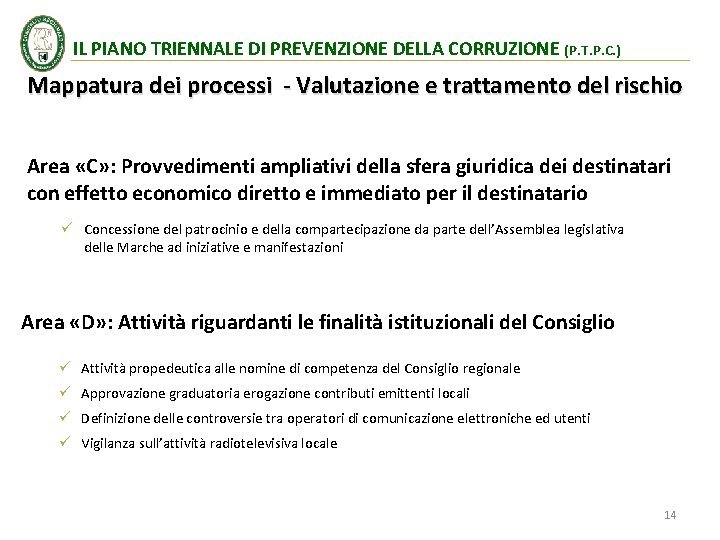 IL PIANO TRIENNALE DI PREVENZIONE DELLA CORRUZIONE (P.T.P.C.)

Mappatura dei processi - Valutazione e trattamento del rischio

Area «C»: Provvedimenti ampliativi della sfera giuridica dei destinatari con effetto economico diretto e immediato per il destinatario

✓ Concessione del patrocinio e della compartecipazione da parte dell'Assemblea legislativa delle Marche ad iniziative e manifestazioni

Area «D»: Attività riguardanti le finalità istituzionali del Consiglio

✓ Attività propedeutica alle nomine di competenza del Consiglio regionale
✓ Approvazione graduatoria erogazione contributi emittenti locali
✓ Definizione delle controversie tra operatori di comunicazione elettroniche ed utenti
✓ Vigilanza sull'attività radiotelevisiva locale

14